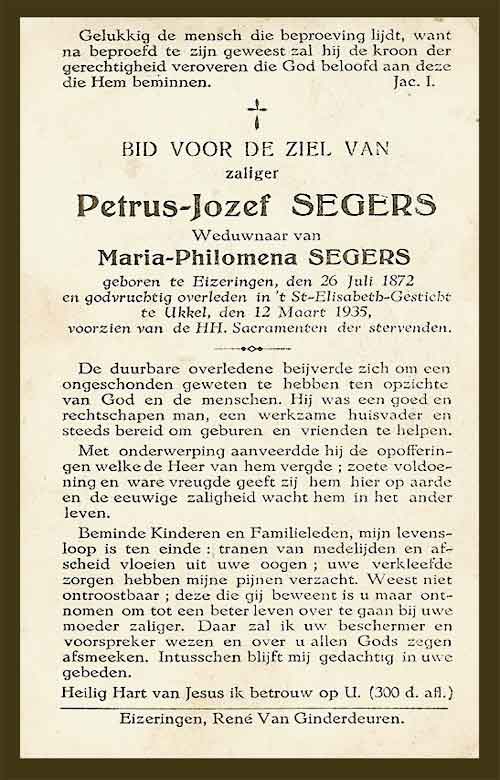 Gelukkig de mensch die beproeving lijdt, want na beproefd te zijn geweest zal hij de kroon der gerechtigheid veroveren die God beloofd aan deze die Hem beminnen. Jac. I.

BID VOOR DE ZIEL VAN
zaliger
Petrus-Jozef SEGERS
Weduwnaar van
Maria-Philomena SEGERS
geboren te Eizeringen, den 26 Juli 1872
en godvruchtig overleden in 't St-Elisabeth-Gesticht te Ukkel, den 12 Maart 1935,
voorzien van de HH. Sacramenten der stervenden.

De duurbare overledene beijverde zich om een ongeschonden geweten te hebben ten opzichte van God en de menschen. Hij was een goed en rechtschapen man, een werkzame huisvader en steeds bereid om geburen en vrienden te helpen.

Met onderwerping aanveerdde hij de opofferingen welke de Heer van hem vergde ; zoete voldoening en ware vreugde geeft zij hem hier op aarde en de eeuwige zaligheid wacht hem in het ander leven.

Beminde Kinderen en Familieleden, mijn levensloop is ten einde : tranen van medelijden en afscheid vloeien uit uwe oogen ; uwe verkleefde zorgen hebben mijne pijnen verzacht. Weest niet ontroostbaar ; deze die gij beweent is u maar ontnomen om tot een beter leven over te gaan bij uwe moeder zaliger. Daar zal ik uw beschermer en voorspreker wezen en over u allen Gods zegen afsmeeken. Intusschen blijft mij gedachtig in uwe gebeden.

Heilig Hart van Jesus ik betrouw op U. (300 d. afl.)

Eizeringen, René Van Ginderdeuren.